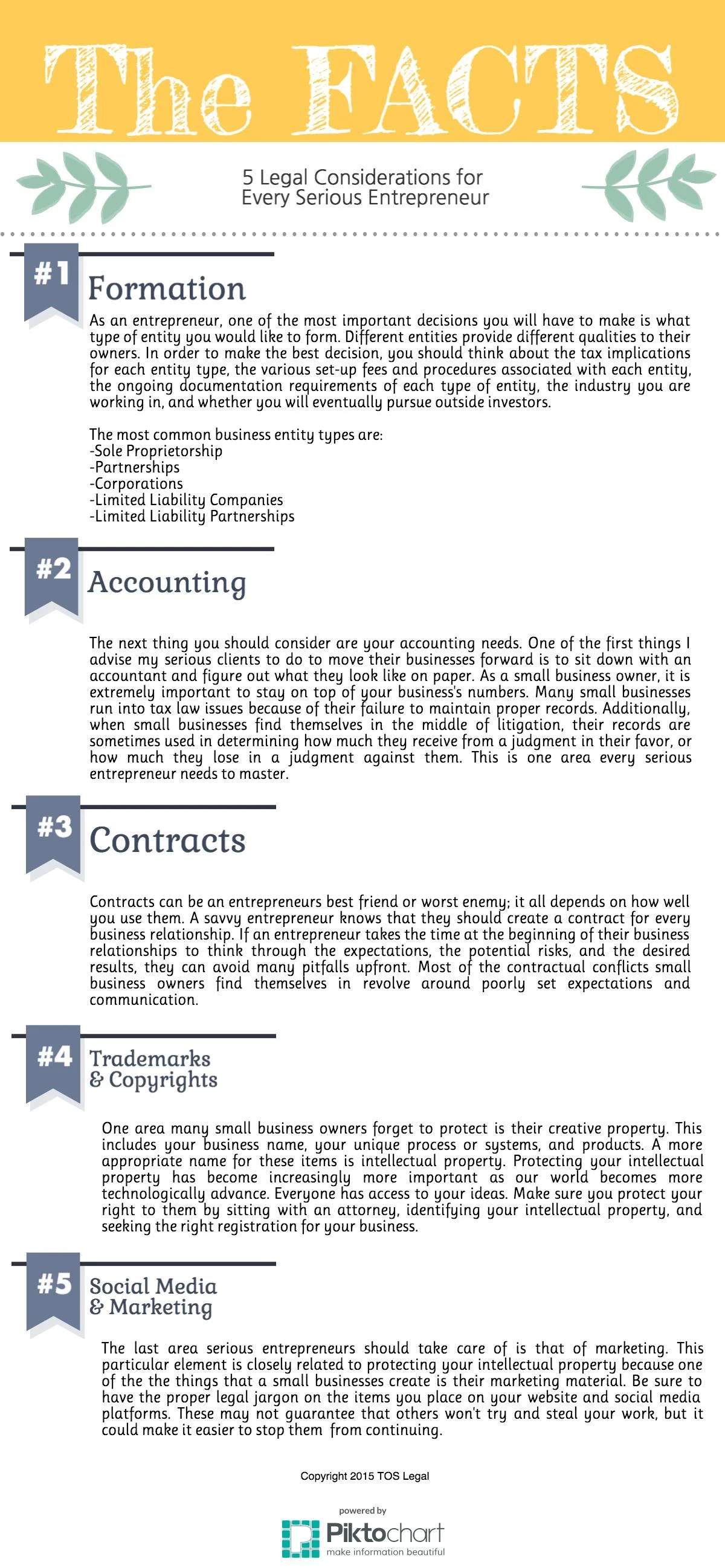 The FACTS

5 Legal Considerations for Every Serious Entrepreneur

#1 Formation

As an entrepreneur, one of the most important decisions you will have to make is what type of entity you would like to form. Different entities provide different qualities to their owners. In order to make the best decision, you should think about the tax implications for each entity type, the various set-up fees and procedures associated with each entity, the ongoing documentation requirements of each type of entity, the industry you are working in, and whether you will eventually pursue outside investors.

The most common business entity types are:
-Sole Proprietorship
-Partnerships
-Corporations
-Limited Liability Companies
-Limited Liability Partnerships

#2 Accounting

The next thing you should consider are your accounting needs. One of the first things I advise my serious clients to do to move their businesses forward is to sit down with an accountant and figure out what they look like on paper. As a small business owner, it is extremely important to stay on top of your business's numbers. Many small businesses run into tax law issues because of their failure to maintain proper records. Additionally, when small businesses find themselves in the middle of litigation, their records are sometimes used in determining how much they receive from a judgment in their favor, or how much they lose in a judgment against them. This is one area every serious entrepreneur needs to master.

#3 Contracts

Contracts can be an entrepreneurs best friend or worst enemy; it all depends on how well you use them. A savvy entrepreneur knows that they should create a contract for every business relationship. If an entrepreneur takes the time at the beginning of their business relationships to think through the expectations, the potential risks, and the desired results, they can avoid many pitfalls upfront. Most of the contractual conflicts small business owners find themselves in revolve around poorly set expectations and communication.

#4 Trademarks & Copyrights

One area many small business owners forget to protect is their creative property. This includes your business name, your unique process or systems, and products. A more appropriate name for these items is intellectual property. Protecting your intellectual property has become increasingly more important as our world becomes more technologically advance. Everyone has access to your ideas. Make sure you protect your right to them by sitting with an attorney, identifying your intellectual property, and seeking the right registration for your business.

#5 Social Media & Marketing

The last area serious entrepreneurs should take care of is that of marketing. This particular element is closely related to protecting your intellectual property because one of the the things that a small businesses create is their marketing material. Be sure to have the proper legal jargon on the items you place on your website and social media platforms. These may not guarantee that others won't try and steal your work, but it could make it easier to stop them from continuing.

Copyright 2015 TOS Legal

powered by
Piktochart
make information beautiful